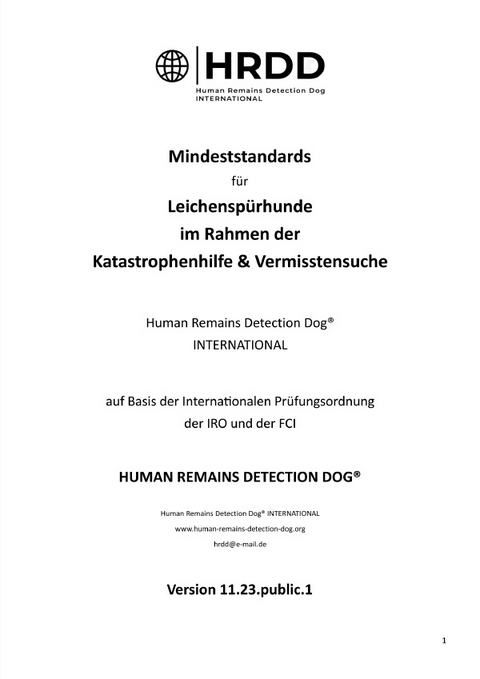 HRDD
Human Remains Detection Dog
INTERNATIONAL

Mindeststandards
für
Leichenspürhunde
im Rahmen der
Katastrophenhilfe & Vermisstensuche

Human Remains Detection Dog®
INTERNATIONAL

auf Basis der Internationalen Prüfungsordnung
der IRO und der FCI

HUMAN REMAINS DETECTION DOG®

Human Remains Detection Dog® INTERNATIONAL
www.human-remains-detection-dog.org
hrdd@e-mail.de

Version 11.23.public.1

1